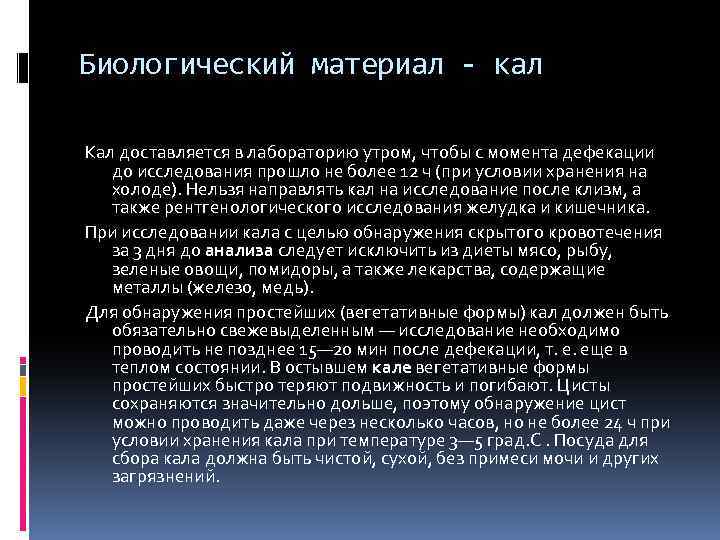 Биологический материал - кал

Кал доставляется в лабораторию утром, чтобы с момента дефекации до исследования прошло не более 12 ч (при условии хранения на холоде). Нельзя направлять кал на исследование после клизм, а также рентгенологического исследования желудка и кишечника.

При исследовании кала с целью обнаружения скрытого кровотечения за 3 дня до анализа следует исключить из диеты мясо, рыбу, зеленые овощи, помидоры, а также лекарства, содержащие металлы (железо, медь).

Для обнаружения простейших (вегетативные формы) кал должен быть обязательно свежевыделенным — исследование необходимо проводить не позднее 15—20 мин после дефекации, т. е. еще в теплом состоянии. В остывшем кале вегетативные формы простейших быстро теряют подвижность и погибают. Цисты сохраняются значительно дольше, поэтому обнаружение цист можно проводить даже через несколько часов, но не более 24 ч при условии хранения кала при температуре 3—5 град.С . Посуда для сбора кала должна быть чистой, сухой, без примеси мочи и других загрязнений.